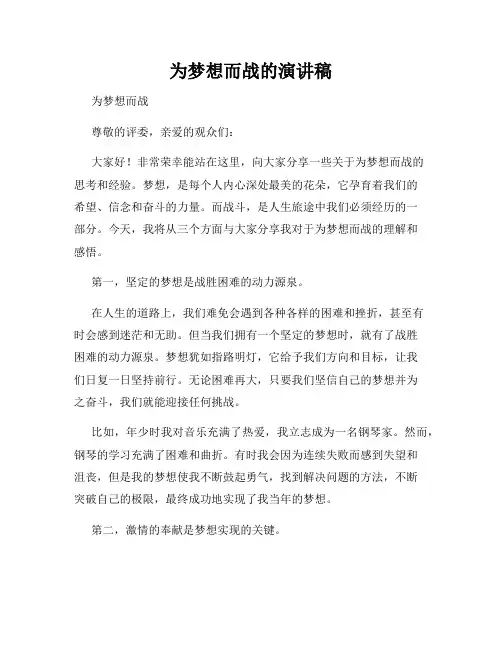 为梦想而战的演讲稿

为梦想而战

尊敬的评委，亲爱的观众们：

大家好！非常荣幸能站在这里，向大家分享一些关于为梦想而战的思考和经验。梦想，是每个人内心深处最美的花朵，它孕育着我们的希望、信念和奋斗的力量。而战斗，是人生旅途中我们必须经历的一部分。今天，我将从三个方面与大家分享我对于为梦想而战的理解和感悟。

第一，坚定的梦想是战胜困难的动力源泉。

在人生的道路上，我们难免会遇到各种各样的困难和挫折，甚至有时会感到迷茫和无助。但当我们拥有一个坚定的梦想时，就有了战胜困难的动力源泉。梦想犹如指路明灯，它给予我们方向和目标，让我们日复一日坚持前行。无论困难再大，只要我们坚信自己的梦想并为之奋斗，我们就能迎接任何挑战。

比如，年少时我对音乐充满了热爱，我立志成为一名钢琴家。然而，钢琴的学习充满了困难和曲折。有时我会因为连续失败而感到失望和沮丧，但是我的梦想使我不断鼓起勇气，找到解决问题的方法，不断突破自己的极限，最终成功地实现了我当年的梦想。

第二，激情的奉献是梦想实现的关键。